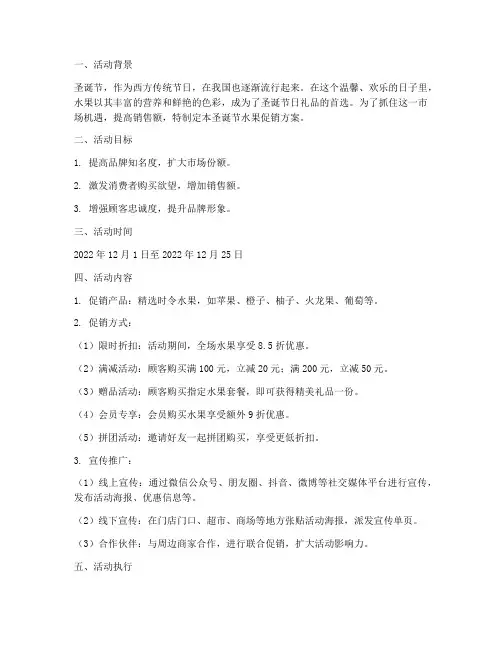 一、活动背景

圣诞节，作为西方传统节日，在我国也逐渐流行起来。在这个温馨、欢乐的日子里，水果以其丰富的营养和鲜艳的色彩，成为了圣诞节日礼品的首选。为了抓住这一市场机遇，提高销售额，特制定本圣诞节水果促销方案。

二、活动目标

1. 提高品牌知名度，扩大市场份额。

2. 激发消费者购买欲望，增加销售额。

3. 增强顾客忠诚度，提升品牌形象。

三、活动时间

2022 年 12 月 1 日至 2022 年 12 月 25 日

四、活动内容

1. 促销产品：精选时令水果，如苹果、橙子、柚子、火龙果、葡萄等。

2. 促销方式：

（1）限时折扣：活动期间，全场水果享受 8.5 折优惠。

（2）满减活动：顾客购买满 100 元，立减 20 元；满 200 元，立减 50 元。

（3）赠品活动：顾客购买指定水果套餐，即可获得精美礼品一份。

（4）会员专享：会员购买水果享受额外 9 折优惠。

（5）拼团活动：邀请好友一起拼团购买，享受更低折扣。

3. 宣传推广：

（1）线上宣传：通过微信公众号、朋友圈、抖音、微博等社交媒体平台进行宣传，发布活动海报、优惠信息等。

（2）线下宣传：在门店门口、超市、商场等地方张贴活动海报，派发宣传单页。

（3）合作伙伴：与周边商家合作，进行联合促销，扩大活动影响力。

五、活动执行